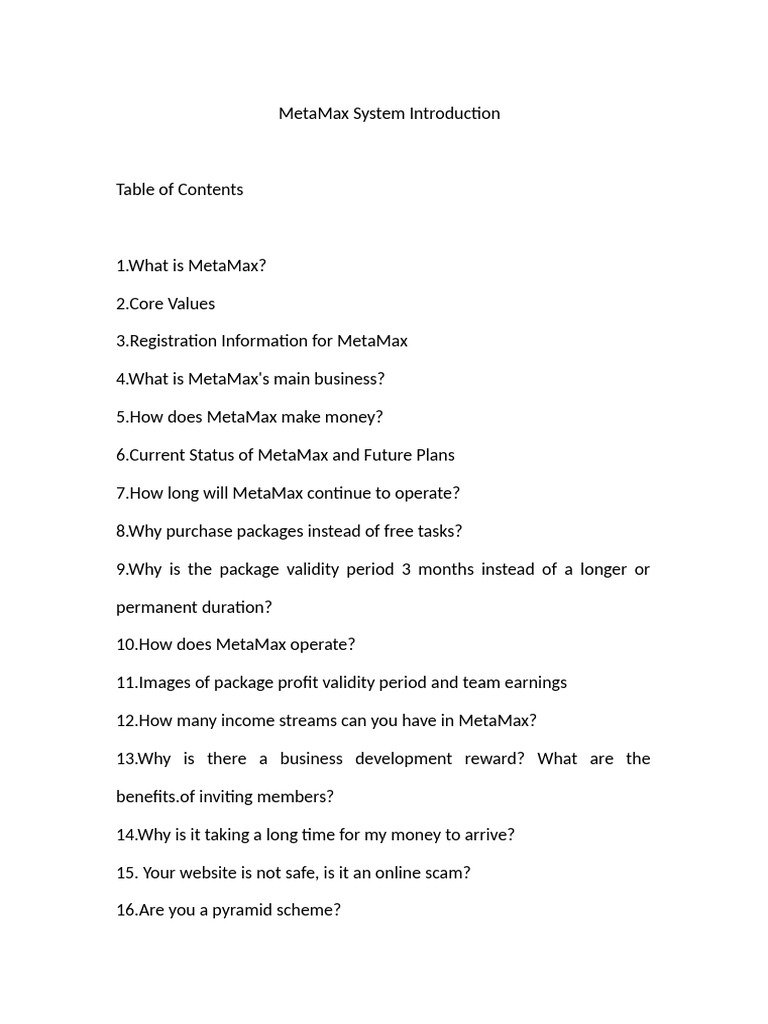 MetaMax System Introduction

Table of Contents

1.What is MetaMax?

2.Core Values

3.Registration Information for MetaMax

4.What is MetaMax's main business?

5.How does MetaMax make money?

6.Current Status of MetaMax and Future Plans

7.How long will MetaMax continue to operate?

8.Why purchase packages instead of free tasks?

9.Why is the package validity period 3 months instead of a longer or permanent duration?

10.How does MetaMax operate?

11.Images of package profit validity period and team earnings

12.How many income streams can you have in MetaMax?

13.Why is there a business development reward? What are the benefits.of inviting members?

14.Why is it taking a long time for my money to arrive?

15. Your website is not safe, is it an online scam?

16.Are you a pyramid scheme?